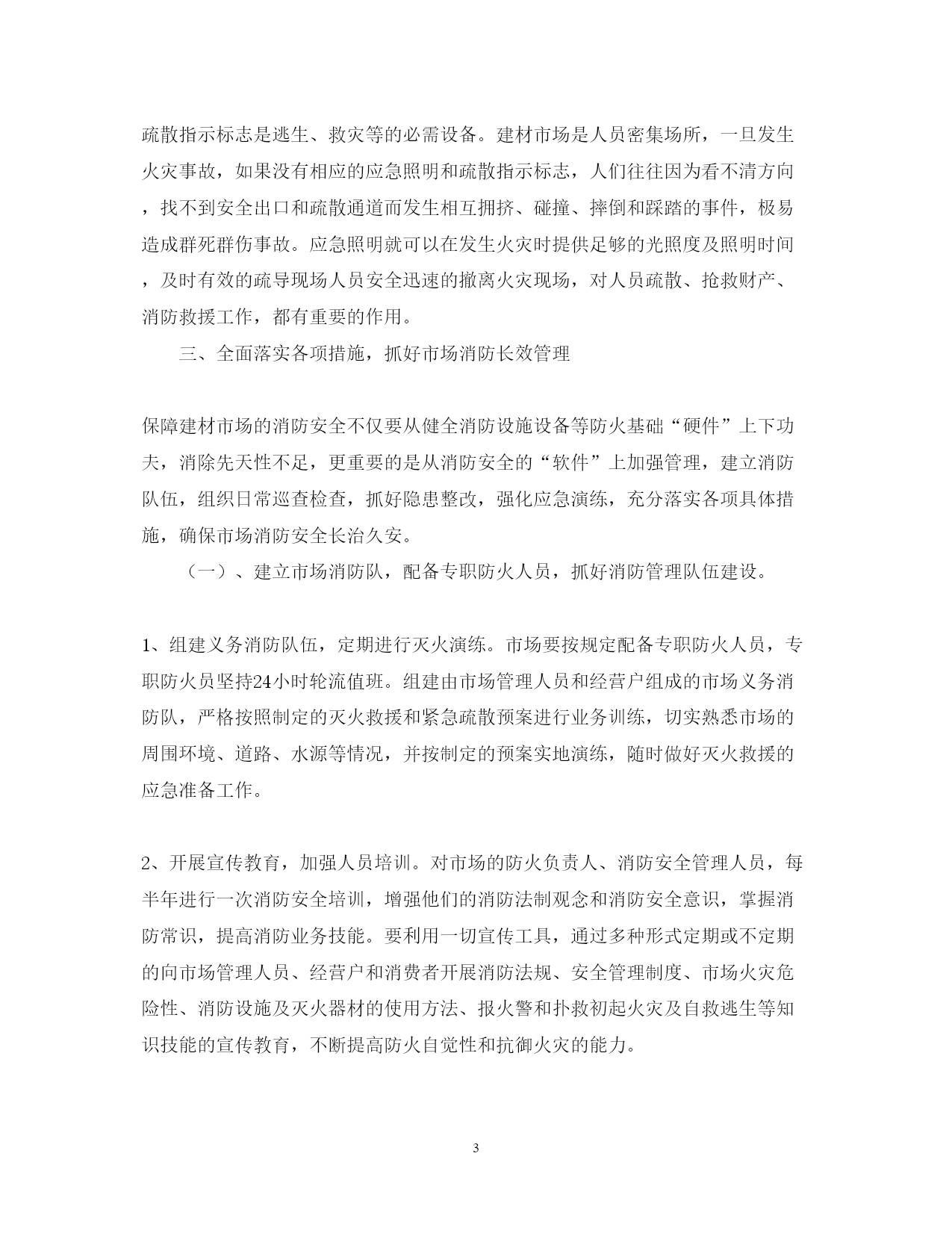 疏散指示标志是逃生、救灾等的必需设备。建材市场是人员密集场所，一旦发生火灾事故，如果没有相应的应急照明和疏散指示标志，人们往往因为看不清方向，找不到安全出口和疏散通道而发生相互拥挤、碰撞、摔倒和踩踏的事件，极易造成群死群伤事故。应急照明就可以在发生火灾时提供足够的光照度及照明时间，及时有效的疏导现场人员安全迅速的撤离火灾现场，对人员疏散、抢救财产、消防救援工作，都有重要的作用。

三、全面落实各项措施，抓好市场消防长效管理

保障建材市场的消防安全不仅要从健全消防设施设备等防火基础“硬件”上下功夫，消除先天性不足，更重要的是从消防安全的“软件”上加强管理，建立消防队伍，组织日常巡查检查，抓好隐患整改，强化应急演练，充分落实各项具体措施，确保市场消防安全长治久安。

（一）、建立市场消防队，配备专职防火人员，抓好消防管理队伍建设。

1、组建义务消防队伍，定期进行灭火演练。市场要按规定配备专职防火人员，专职防火员坚持24小时轮流值班。组建由市场管理人员和经营户组成的市场义务消防队，严格按照制定的灭火救援和紧急疏散预案进行业务训练，切实熟悉市场的周围环境、道路、水源等情况，并按制定的预案实地演练，随时做好灭火救援的应急准备工作。

2、开展宣传教育，加强人员培训。对市场的防火负责人、消防安全管理人员，每半年进行一次消防安全培训，增强他们的消防法制观念和消防安全意识，掌握消防常识，提高消防业务技能。要利用一切宣传工具，通过多种形式定期或不定期的向市场管理人员、经营户和消费者开展消防法规、安全管理制度、市场火灾危险性、消防设施及灭火器材的使用方法、报火警和扑救初起火灾及自救逃生等知识技能的宣传教育，不断提高防火自觉性和抗御火灾的能力。

3